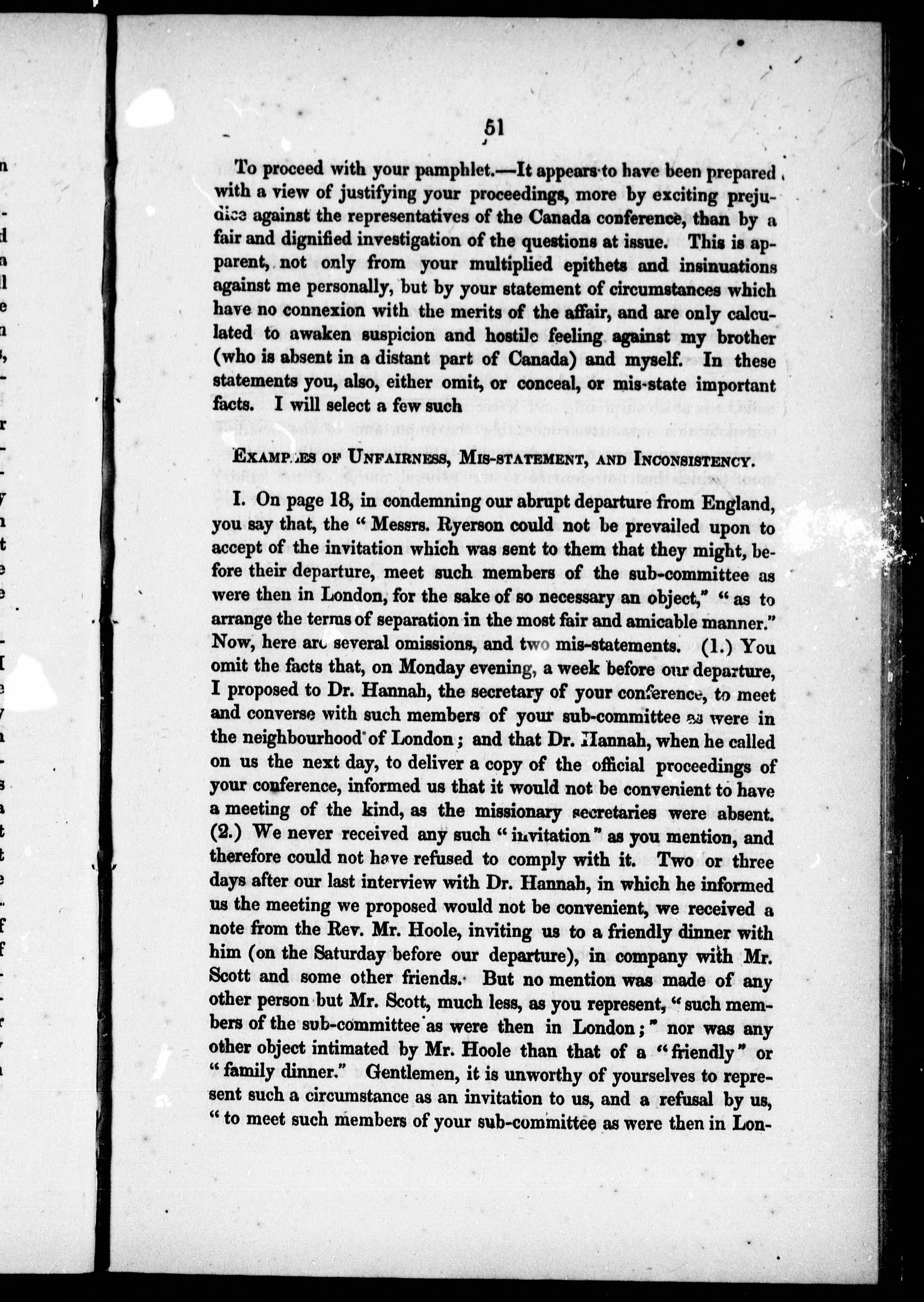 51

To proceed with your pamphlet.—It appears to have been prepared with a view of justifying your proceedings, more by exciting prejudice against the representatives of the Canada conference, than by a fair and dignified investigation of the questions at issue. This is apparent, not only from your multiplied epithets and insinuations against me personally, but by your statement of circumstances which have no connexion with the merits of the affair, and are only calculated to awaken suspicion and hostile feeling against my brother (who is absent in a distant part of Canada) and myself. In these statements you, also, either omit, or conceal, or mis-state important facts. I will select a few such

EXAMPLES OF UNFAIRNESS, MIS-STATEMENT, AND INCONSISTENCY.

I. On page 18, in condemning our abrupt departure from England, you say that, the "Messrs. Ryerson could not be prevailed upon to accept of the invitation which was sent to them that they might, before their departure, meet such members of the sub-committee as were then in London, for the sake of so necessary an object," "as to arrange the terms of separation in the most fair and amicable manner." Now, here are several omissions, and two mis-statements. (1.) You omit the facts that, on Monday evening, a week before our departure, I proposed to Dr. Hannah, the secretary of your conference, to meet and converse with such members of your sub-committee as were in the neighbourhood of London; and that Dr. Hannah, when he called on us the next day, to deliver a copy of the official proceedings of your conference, informed us that it would not be convenient to have a meeting of the kind, as the missionary secretaries were absent. (2.) We never received any such "invitation" as you mention, and therefore could not have refused to comply with it. Two or three days after our last interview with Dr. Hannah, in which he informed us the meeting we proposed would not be convenient, we received a note from the Rev. Mr. Hoole, inviting us to a friendly dinner with him (on the Saturday before our departure), in company with Mr. Scott and some other friends. But no mention was made of any other person but Mr. Scott, much less, as you represent, "such members of the sub-committee as were then in London;" nor was any other object intimated by Mr. Hoole than that of a "friendly" or "family dinner." Gentlemen, it is unworthy of yourselves to represent such a circumstance as an invitation to us, and a refusal by us, "to meet such members of your sub-committee as were then in Lon-